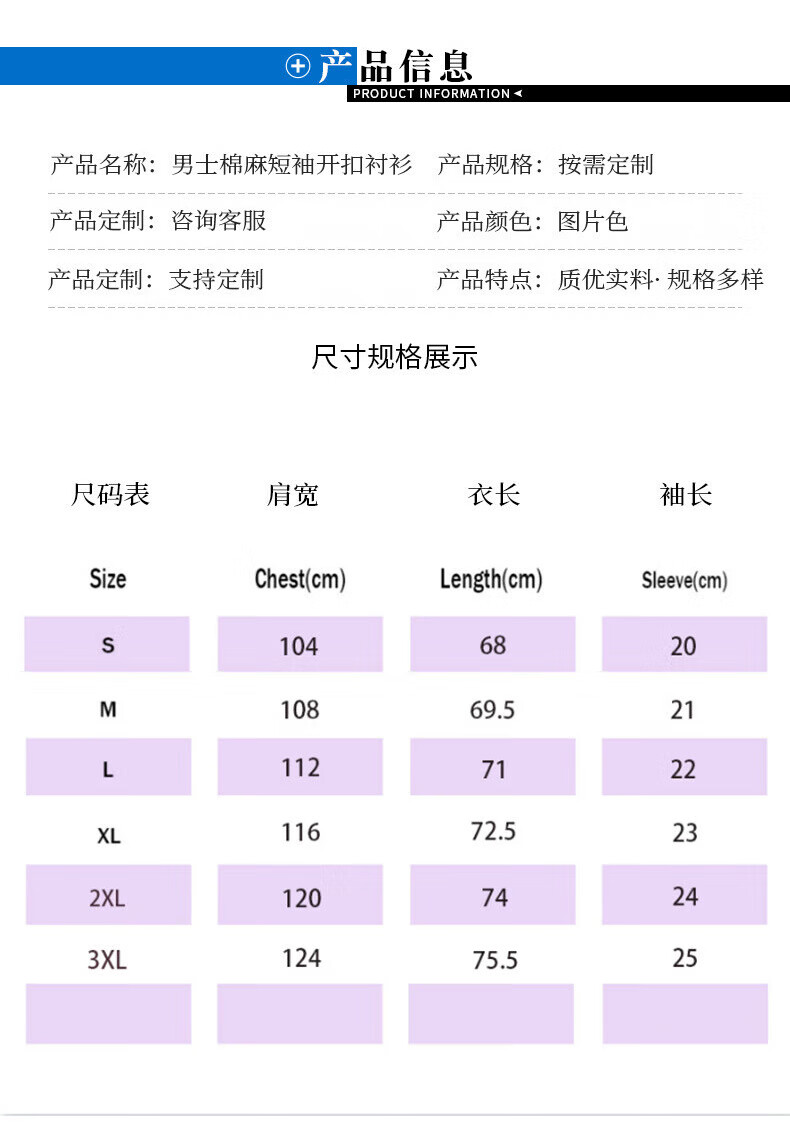 产品信息
PRODUCT INFORMATION

产品名称：男士棉麻短袖开扣衬衫 产品规格：按需定制

产品定制：咨询客服 产品颜色：图片色

产品定制：支持定制 产品特点：质优实料· 规格多样

尺寸规格展示

| 尺码表 | 肩宽 | 衣长 | 袖长 |
|---|---|---|---|
| Size | Chest(cm) | Length(cm) | Sleeve(cm) |
| S | 104 | 68 | 20 |
| M | 108 | 69.5 | 21 |
| L | 112 | 71 | 22 |
| XL | 116 | 72.5 | 23 |
| 2XL | 120 | 74 | 24 |
| 3XL | 124 | 75.5 | 25 |